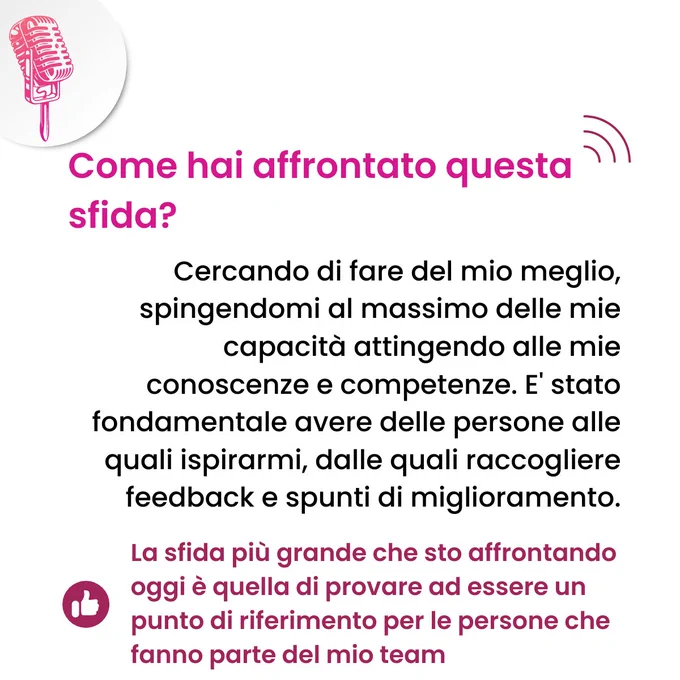 Come hai affrontato questa sfida?

Cercando di fare del mio meglio, spingendomi al massimo delle mie capacità attingendo alle mie conoscenze e competenze. E' stato fondamentale avere delle persone alle quali ispirarmi, dalle quali raccogliere feedback e spunti di miglioramento.

La sfida più grande che sto affrontando oggi è quella di provare ad essere un punto di riferimento per le persone che fanno parte del mio team